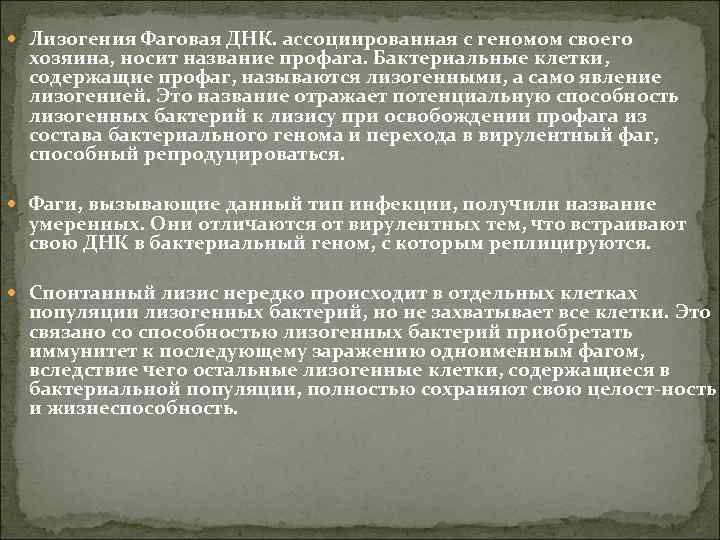 • Лизогения Фаговая ДНК. ассоциированная с геномом своего хозяина, носит название профага. Бактериальные клетки, содержащие профаг, называются лизогенными, а само явление лизогенией. Это название отражает потенциальную способность лизогенных бактерий к лизису при освобождении профага из состава бактериального генома и перехода в вирулентный фаг, способный репродуцироваться.

• Фаги, вызывающие данный тип инфекции, получили название умеренных. Они отличаются от вирулентных тем, что встраивают свою ДНК в бактериальный геном, с которым реплицируются.

• Спонтанный лизис нередко происходит в отдельных клетках популяции лизогенных бактерий, но не захватывает все клетки. Это связано со способностью лизогенных бактерий приобретать иммунитет к последующему заражению одноименным фагом, вследствие чего остальные лизогенные клетки, содержащиеся в бактериальной популяции, полностью сохраняют свою целост-ность и жизнеспособность.